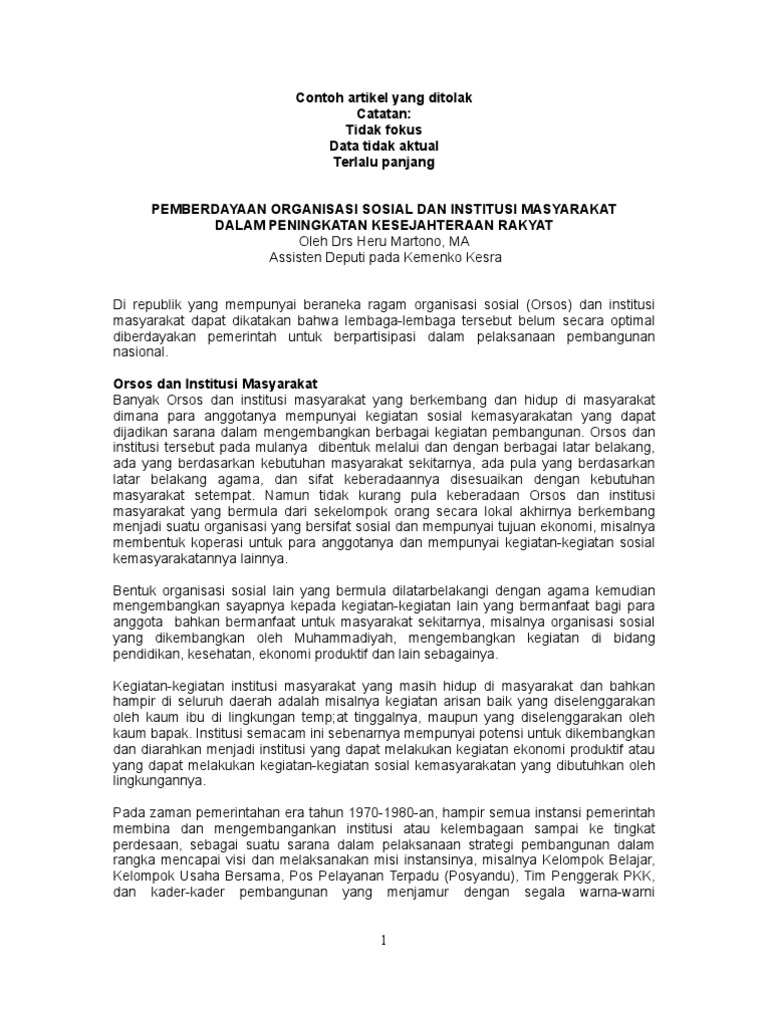 Contoh artikel yang ditolak
Catatan:
Tidak fokus
Data tidak aktual
Terlalu panjang

PEMBERDAYAAN ORGANISASI SOSIAL DAN INSTITUSI MASYARAKAT DALAM PENINGKATAN KESEJAHTERAAN RAKYAT
Oleh Drs Heru Martono, MA
Assisten Deputi pada Kemenko Kesra

Di republik yang mempunyai beraneka ragam organisasi sosial (Orsos) dan institusi masyarakat dapat dikatakan bahwa lembaga-lembaga tersebut belum secara optimal diberdayakan pemerintah untuk berpartisipasi dalam pelaksanaan pembangunan nasional.

Orsos dan Institusi Masyarakat
Banyak Orsos dan institusi masyarakat yang berkembang dan hidup di masyarakat dimana para anggotanya mempunyai kegiatan sosial kemasyarakatan yang dapat dijadikan sarana dalam mengembangkan berbagai kegiatan pembangunan. Orsos dan institusi tersebut pada mulanya dibentuk melalui dan dengan berbagai latar belakang, ada yang berdasarkan kebutuhan masyarakat sekitarnya, ada pula yang berdasarkan latar belakang agama, dan sifat keberadaannya disesuaikan dengan kebutuhan masyarakat setempat. Namun tidak kurang pula keberadaan Orsos dan institusi masyarakat yang bermula dari sekelompok orang secara lokal akhirnya berkembang menjadi suatu organisasi yang bersifat sosial dan mempunyai tujuan ekonomi, misalnya membentuk koperasi untuk para anggotanya dan mempunyai kegiatan-kegiatan sosial kemasyarakatannya lainnya.

Bentuk organisasi sosial lain yang bermula dilatarbelakangi dengan agama kemudian mengembangkan sayapnya kepada kegiatan-kegiatan lain yang bermanfaat bagi para anggota bahkan bermanfaat untuk masyarakat sekitarnya, misalnya organisasi sosial yang dikembangkan oleh Muhammadiyah, mengembangkan kegiatan di bidang pendidikan, kesehatan, ekonomi produktif dan lain sebagainya.

Kegiatan-kegiatan institusi masyarakat yang masih hidup di masyarakat dan bahkan hampir di seluruh daerah adalah misalnya kegiatan arisan baik yang diselenggarakan oleh kaum ibu di lingkungan temp;at tinggalnya, maupun yang diselenggarakan oleh kaum bapak. Institusi semacam ini sebenarnya mempunyai potensi untuk dikembangkan dan diarahkan menjadi institusi yang dapat melakukan kegiatan ekonomi produktif atau yang dapat melakukan kegiatan-kegiatan sosial kemasyarakatan yang dibutuhkan oleh lingkungannya.

Pada zaman pemerintahan era tahun 1970-1980-an, hampir semua instansi pemerintah membina dan mengembangankan institusi atau kelembagaan sampai ke tingkat perdesaan, sebagai suatu sarana dalam pelaksanaan strategi pembangunan dalam rangka mencapai visi dan melaksanakan misi instansinya, misalnya Kelompok Belajar, Kelompok Usaha Bersama, Pos Pelayanan Terpadu (Posyandu), Tim Penggerak PKK, dan kader-kader pembangunan yang menjamur dengan segala warna-warni

1